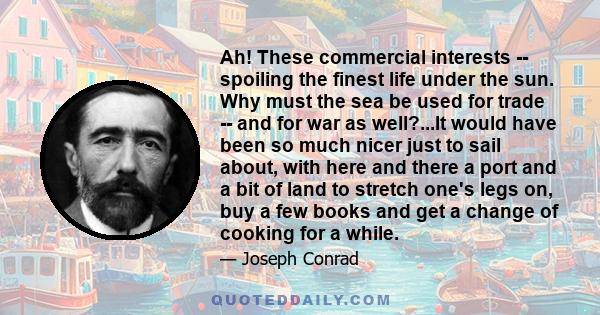 Ah! These commercial interests -- spoiling the finest life under the sun. Why must the sea be used for trade -- and for war as well?...It would have been so much nicer just to sail about, with here and there a port and a bit of land to stretch one's legs on, buy a few books and get a change of cooking for a while.

— Joseph Conrad

QUOTEDDAILY.COM